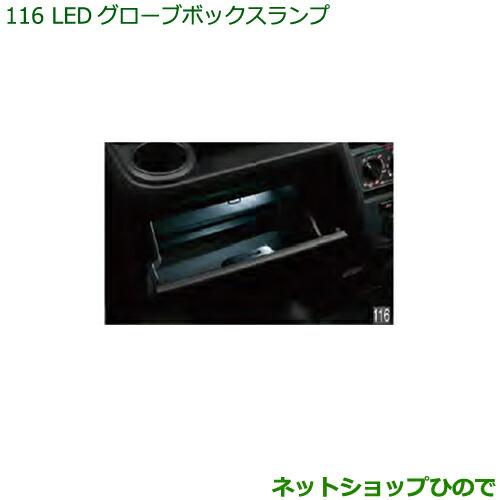 116 LED グローブボックスランプ

116

ネットショップひので